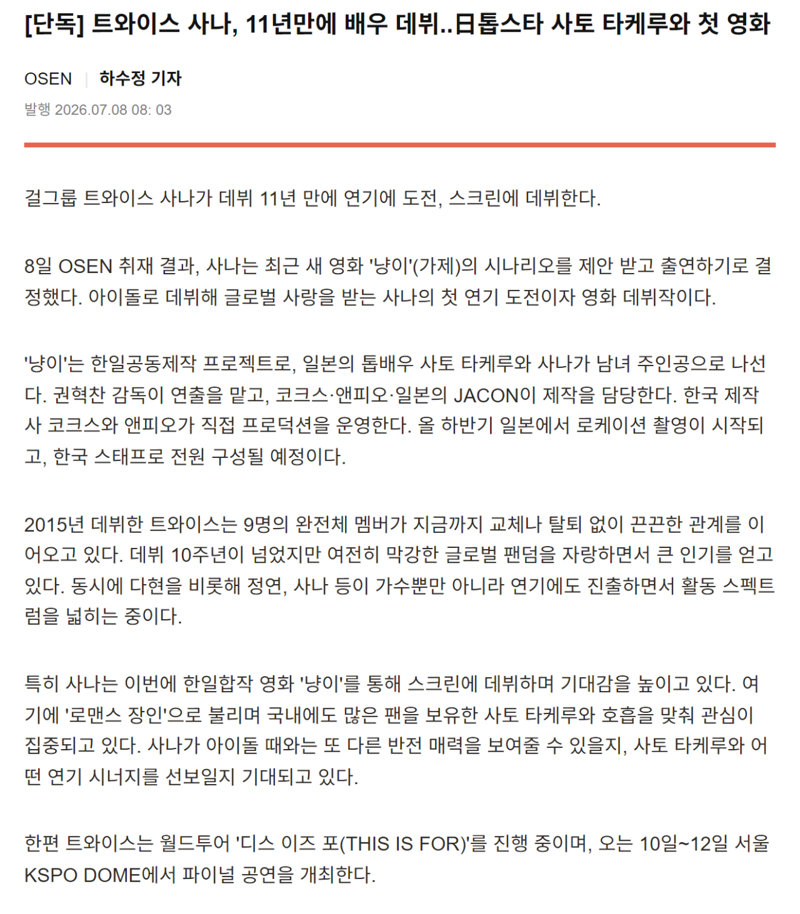 [단독] 트와이스 사나, 11년만에 배우 데뷔..日톱스타 사토 타케루와 첫 영화

OSEN | 하수정 기자

발행 2026.07.08 08: 03

걸그룹 트와이스 사나가 데뷔 11년 만에 연기에 도전, 스크린에 데뷔한다.

8일 OSEN 취재 결과, 사나는 최근 새 영화 '냥이'(가제)의 시나리오를 제안 받고 출연하기로 결정했다. 아이돌로 데뷔해 글로벌 사랑을 받는 사나의 첫 연기 도전이자 영화 데뷔작이다.

'냥이'는 한일공동제작 프로젝트로, 일본의 톱배우 사토 타케루와 사나가 남녀 주인공으로 나선다. 권혁찬 감독이 연출을 맡고, 코크스·앤피오·일본의 JACON이 제작을 담당한다. 한국 제작사 코크스와 앤피오가 직접 프로덕션을 운영한다. 올 하반기 일본에서 로케이션 촬영이 시작되고, 한국 스태프로 전원 구성될 예정이다.

2015년 데뷔한 트와이스는 9명의 완전체 멤버가 지금까지 교체나 탈퇴 없이 끈끈한 관계를 이어오고 있다. 데뷔 10주년이 넘었지만 여전히 막강한 글로벌 팬덤을 자랑하면서 큰 인기를 얻고 있다. 동시에 다현을 비롯해 정연, 사나 등이 가수뿐만 아니라 연기에도 진출하면서 활동 스펙트럼을 넓히는 중이다.

특히 사나는 이번에 한일합작 영화 '냥이'를 통해 스크린에 데뷔하며 기대감을 높이고 있다. 여기에 '로맨스 장인'으로 불리며 국내에도 많은 팬을 보유한 사토 타케루와 호흡을 맞춰 관심이 집중되고 있다. 사나가 아이돌 때와는 또 다른 반전 매력을 보여줄 수 있을지, 사토 타케루와 어떤 연기 시너지를 선보일지 기대되고 있다.

한편 트와이스는 월드투어 '디스 이즈 포(THIS IS FOR)'를 진행 중이며, 오는 10일~12일 서울 KSPO DOME에서 파이널 공연을 개최한다.